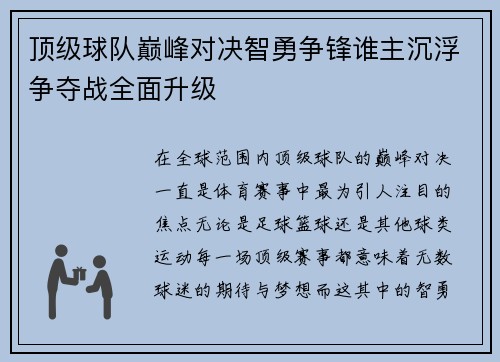 顶级球队巅峰对决智勇争锋谁主沉浮争夺战全面升级

在全球范围内顶级球队的巅峰对决一直是体育赛事中最为引人注目的焦点无论是足球篮球还是其他球类运动每一场顶级赛事都意味着无数球迷的期待与梦想而这其中的智勇